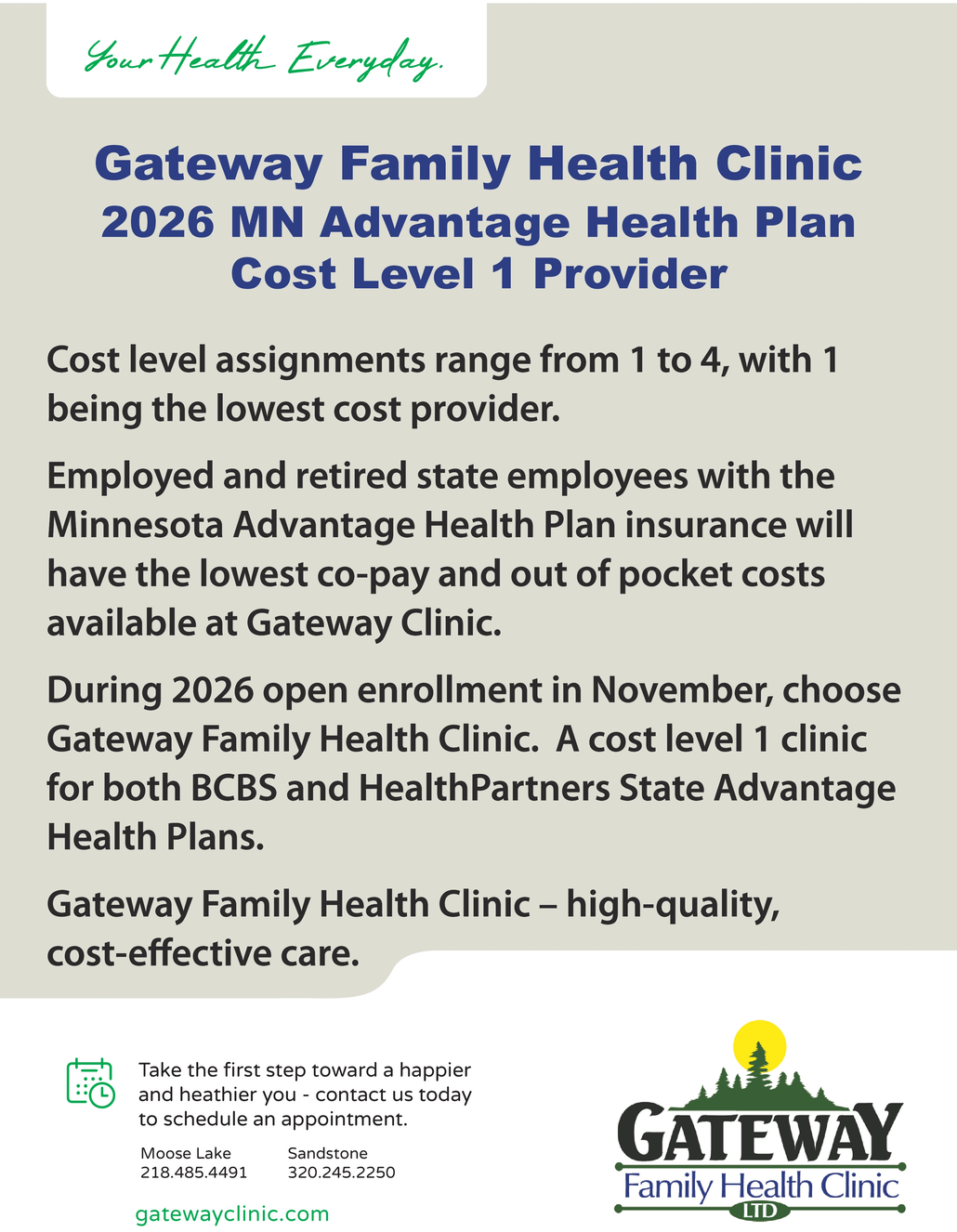 Your Health Everyday.

Gateway Family Health Clinic
2026 MN Advantage Health Plan
Cost Level 1 Provider

Cost level assignments range from 1 to 4, with 1 being the lowest cost provider.

Employed and retired state employees with the Minnesota Advantage Health Plan insurance will have the lowest co-pay and out of pocket costs available at Gateway Clinic.

During 2026 open enrollment in November, choose Gateway Family Health Clinic. A cost level 1 clinic for both BCBS and HealthPartners State Advantage Health Plans.

Gateway Family Health Clinic – high-quality, cost-effective care.

Take the first step toward a happier and heathier you - contact us today to schedule an appointment.

Moose Lake
218.485.4491

Sandstone
320.245.2250

gatewayclinic.com

GATEWAY
Family Health Clinic
LTD